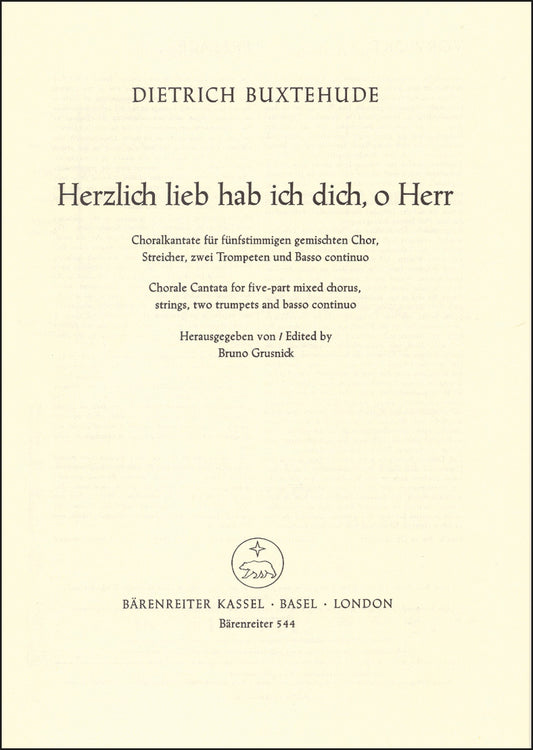 DIETRICH BUXTEHUDE

Herzlich lieb hab ich dich, o Herr

Choralkantate für fünfstimmigen gemischten Chor, Streicher, zwei Trompeten und Basso continuo

Chorale Cantata for five-part mixed chorus, strings, two trumpets and basso continuo

Herausgegeben von / Edited by
Bruno Grusnick

BÄRENREITER KASSEL · BASEL · LONDON
Bärenreiter 544